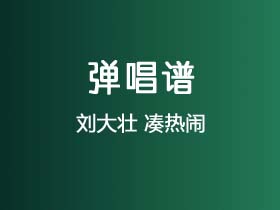 弹唱谱

刘大壮 凑热闹